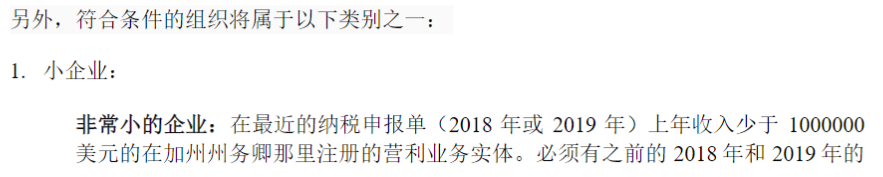 另外，符合条件的组织将属于以下类别之一：

1. 小企业：

非常小的企业：在最近的纳税申报单（2018 年或 2019 年）上年收入少于 1000000 美元的在加州州务卿那里注册的营利业务实体。必须有之前的 2018 年和 2019 年的